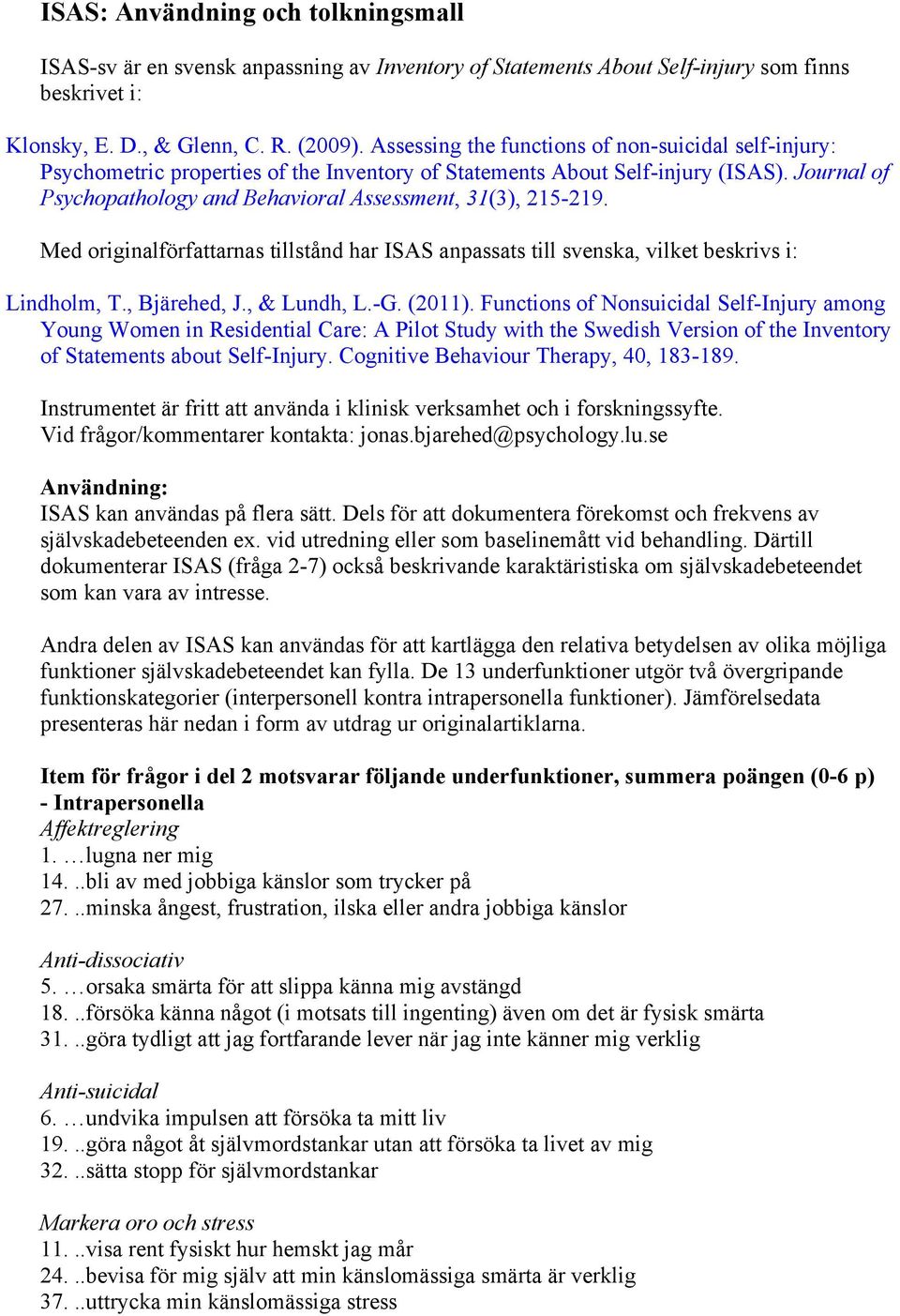 ISAS: Användning och tolkningsmall

ISAS-sv är en svensk anpassning av Inventory of Statements About Self-injury som finns beskrivet i:

Klonsky, E. D., & Glenn, C. R. (2009). Assessing the functions of non-suicidal self-injury: Psychometric properties of the Inventory of Statements About Self-injury (ISAS). Journal of Psychopathology and Behavioral Assessment, 31(3), 215-219.

Med originalförfattarnas tillstånd har ISAS anpassats till svenska, vilket beskrivs i:

Lindholm, T., Bjärehed, J., & Lundh, L.-G. (2011). Functions of Nonsuicidal Self-Injury among Young Women in Residential Care: A Pilot Study with the Swedish Version of the Inventory of Statements about Self-Injury. Cognitive Behaviour Therapy, 40, 183-189.

Instrumentet är fritt att använda i klinisk verksamhet och i forskningssyfte.
Vid frågor/kommentarer kontakta: jonas.bjarehed@psychology.lu.se

Användning:
ISAS kan användas på flera sätt. Dels för att dokumentera förekomst och frekvens av självskadebeteenden ex. vid utredning eller som baselinemått vid behandling. Därtill dokumenterar ISAS (fråga 2-7) också beskrivande karaktäristiska om självskadebeteendet som kan vara av intresse.

Andra delen av ISAS kan användas för att kartlägga den relativa betydelsen av olika möjliga funktioner självskadebeteendet kan fylla. De 13 underfunktioner utgör två övergripande funktionskategorier (interpersonell kontra intrapersonella funktioner). Jämförelsedata presenteras här nedan i form av utdrag ur originalartiklarna.

Item för frågor i del 2 motsvarar följande underfunktioner, summera poängen (0-6 p) - Intrapersonella
Affektreglering
1. …lugna ner mig
14. ..bli av med jobbiga känslor som trycker på
27. ..minska ångest, frustration, ilska eller andra jobbiga känslor

Anti-dissociativ
5. …orsaka smärta för att slippa känna mig avstängd
18. ..försöka känna något (i motsats till ingenting) även om det är fysisk smärta
31. ..göra tydligt att jag fortfarande lever när jag inte känner mig verklig

Anti-suicidal
6. …undvika impulsen att försöka ta mitt liv
19. ..göra något åt självmordstankar utan att försöka ta livet av mig
32. ..sätta stopp för självmordstankar

Markera oro och stress
11. ..visa rent fysiskt hur hemskt jag mår
24. ..bevisa för mig själv att min känslomässiga smärta är verklig
37. ..uttrycka min känslomässiga stress